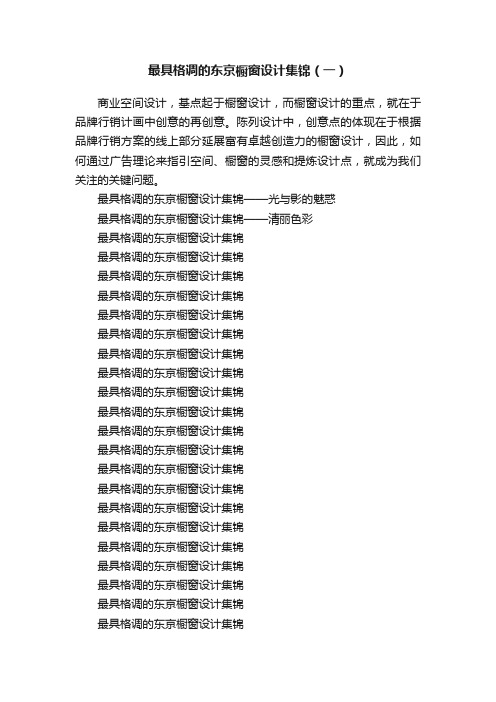 最具格调的东京橱窗设计集锦（一）

商业空间设计，基点起于橱窗设计，而橱窗设计的重点，就在于品牌行销计画中创意的再创意。陈列设计中，创意点的体现在于根据品牌行销方案的线上部分延展富有卓越创造力的橱窗设计，因此，如何通过广告理论来指引空间、橱窗的灵感和提炼设计点，就成为我们关注的关键问题。

最具格调的东京橱窗设计集锦——光与影的魅惑

最具格调的东京橱窗设计集锦——清丽色彩

最具格调的东京橱窗设计集锦

最具格调的东京橱窗设计集锦

最具格调的东京橱窗设计集锦

最具格调的东京橱窗设计集锦

最具格调的东京橱窗设计集锦

最具格调的东京橱窗设计集锦

最具格调的东京橱窗设计集锦

最具格调的东京橱窗设计集锦

最具格调的东京橱窗设计集锦

最具格调的东京橱窗设计集锦

最具格调的东京橱窗设计集锦

最具格调的东京橱窗设计集锦

最具格调的东京橱窗设计集锦

最具格调的东京橱窗设计集锦

最具格调的东京橱窗设计集锦

最具格调的东京橱窗设计集锦

最具格调的东京橱窗设计集锦

最具格调的东京橱窗设计集锦

最具格调的东京橱窗设计集锦

最具格调的东京橱窗设计集锦

最具格调的东京橱窗设计集锦